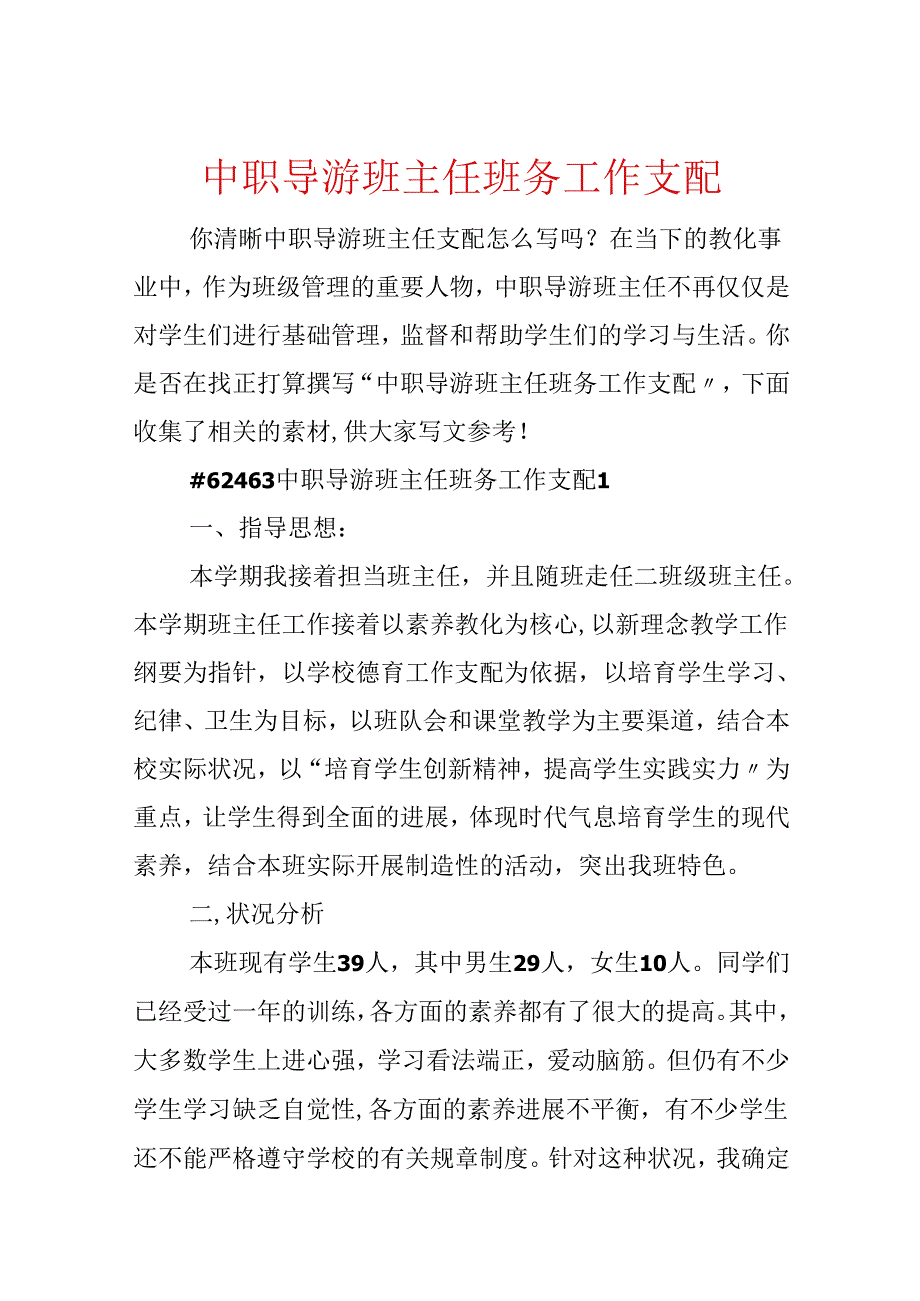 中职导游班主任班务工作支配

你清晰中职导游班主任支配怎么写吗？在当下的教化事业中，作为班级管理的重要人物，中职导游班主任不再仅仅是对学生们进行基础管理，监督和帮助学生们的学习与生活。你是否在找正打算撰写“中职导游班主任班务工作支配〃，下面收集了相关的素材，供大家写文参考！

#62463中职导游班主任班务工作支配1

一、指导思想：

本学期我接着担当班主任，并且随班走任二班级班主任。本学期班主任工作接着以素养教化为核心，以新理念教学工作纲要为指针，以学校德育工作支配为依据，以培育学生学习、纪律、卫生为目标，以班队会和课堂教学为主要渠道，结合本校实际状况，以“培育学生创新精神，提高学生实践实力〃为重点，让学生得到全面的进展，体现时代气息培育学生的现代素养，结合本班实际开展制造性的活动，突出我班特色。

二，状况分析

本班现有学生39人，其中男生29人，女生10人。同学们已经受过一年的训练，各方面的素养都有了很大的提高。其中，大多数学生上进心强，学习看法端正，爱动脑筋。但仍有不少学生学习缺乏自觉性，各方面的素养进展不平衡，有不少学生还不能严格遵守学校的有关规章制度。针对这种状况，我确定